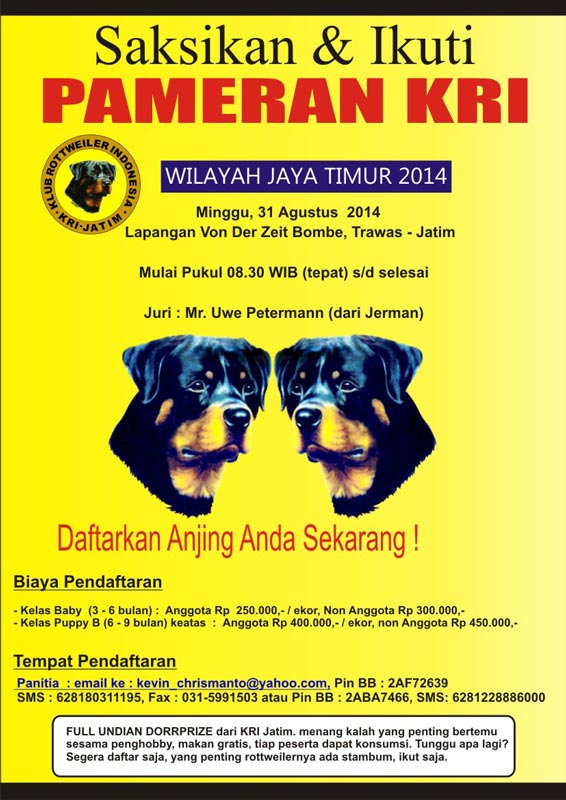 Saksikan & Ikuti
PAMERAN KRI

KLUB ROTTWEILER INDONESIA
KRI-JATIM

WILAYAH JAYA TIMUR 2014

Minggu, 31 Agustus 2014
Lapangan Von Der Zeit Bombe, Trawas - Jatim

Mulai Pukul 08.30 WIB (tepat) s/d selesai

Juri : Mr. Uwe Petermann (dari Jerman)

Daftarkan Anjing Anda Sekarang !

Biaya Pendaftaran

- Kelas Baby (3 - 6 bulan) : Anggota Rp 250.000,- / ekor, Non Anggota Rp 300.000,-
- Kelas Puppy B (6 - 9 bulan) keatas : Anggota Rp 400.000,- / ekor, non Anggota Rp 450.000,-

Tempat Pendaftaran

Panitia : email ke : kevin_chrismanto@yahoo.com, Pin BB : 2AF72639
SMS : 628180311195, Fax : 031-5991503 atau Pin BB : 2ABA7466, SMS: 6281228886000

FULL UNDIAN DORRPRIZE dari KRI Jatim. menang kalah yang penting bertemu sesama penghobby, makan gratis, tiap peserta dapat konsumsi. Tunggu apa lagi? Segera daftar saja, yang penting rottweilernya ada stambum, ikut saja.